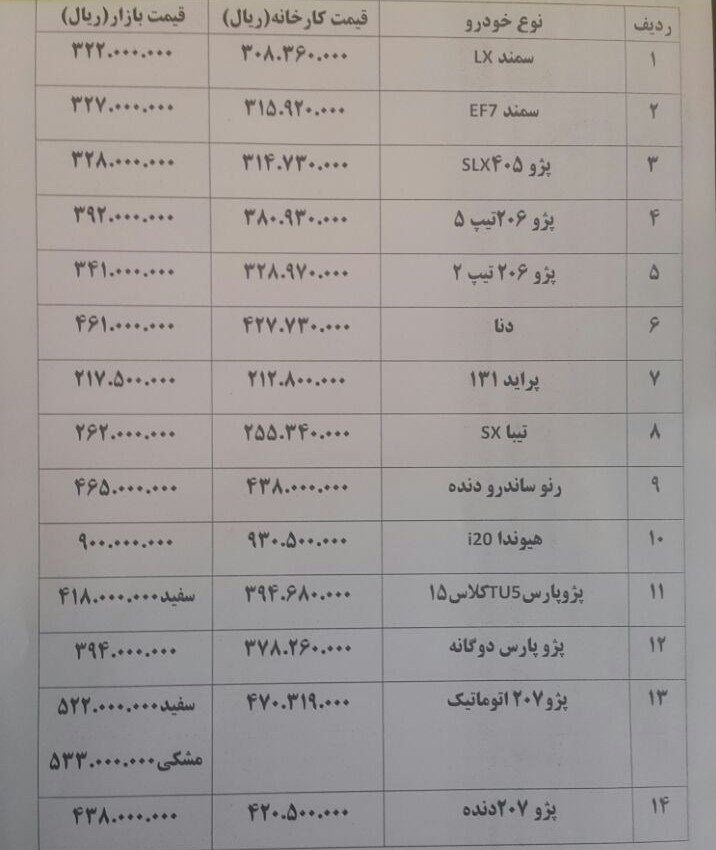 | ردیف | نوع خودرو | قیمت کارخانه(ریال) | قیمت بازار(ریال) |
|---|---|---|---|
| ۱ | سمند LX | ۳۰۸.۳۶۰.۰۰۰ | ۳۲۲.۰۰۰.۰۰۰ |
| ۲ | سمند EF7 | ۳۱۵.۹۲۰.۰۰۰ | ۳۲۷.۰۰۰.۰۰۰ |
| ۳ | پژو SLX۴۰۵ | ۳۱۴.۷۳۰.۰۰۰ | ۳۲۸.۰۰۰.۰۰۰ |
| ۴ | پژو ۲۰۶تیپ ۵ | ۳۸۰.۹۳۰.۰۰۰ | ۳۹۲.۰۰۰.۰۰۰ |
| ۵ | پژو ۲۰۶ تیپ ۲ | ۳۲۸.۹۷۰.۰۰۰ | ۳۴۱.۰۰۰.۰۰۰ |
| ۶ | دنا | ۴۲۷.۷۳۰.۰۰۰ | ۴۶۱.۰۰۰.۰۰۰ |
| ۷ | پراید ۱۳۱ | ۲۱۲.۸۰۰.۰۰۰ | ۲۱۷.۵۰۰.۰۰۰ |
| ۸ | تیبا SX | ۲۵۵.۳۴۰.۰۰۰ | ۲۶۲.۰۰۰.۰۰۰ |
| ۹ | رنو ساندرو دنده | ۴۳۸.۰۰۰.۰۰۰ | ۴۶۵.۰۰۰.۰۰۰ |
| ۱۰ | هیوندا i20 | ۹۳۰.۵۰۰.۰۰۰ | ۹۰۰.۰۰۰.۰۰۰ |
| ۱۱ | پژوپارسTU5کلاس۱۵ | ۳۹۴.۶۸۰.۰۰۰ | سفید۴۱۸.۰۰۰.۰۰۰ |
| ۱۲ | پژو پارس دوگانه | ۳۷۸.۲۶۰.۰۰۰ | ۳۹۴.۰۰۰.۰۰۰ |
| ۱۳ | پژو۲۰۷ اتوماتیک | ۴۷۰.۳۱۹.۰۰۰ | سفید۵۲۲.۰۰۰.۰۰۰ مشکی۵۳۳.۰۰۰.۰۰۰ |
| ۱۴ | پژو ۲۰۷دنده | ۴۲۰.۵۰۰.۰۰۰ | ۴۳۸.۰۰۰.۰۰۰ |